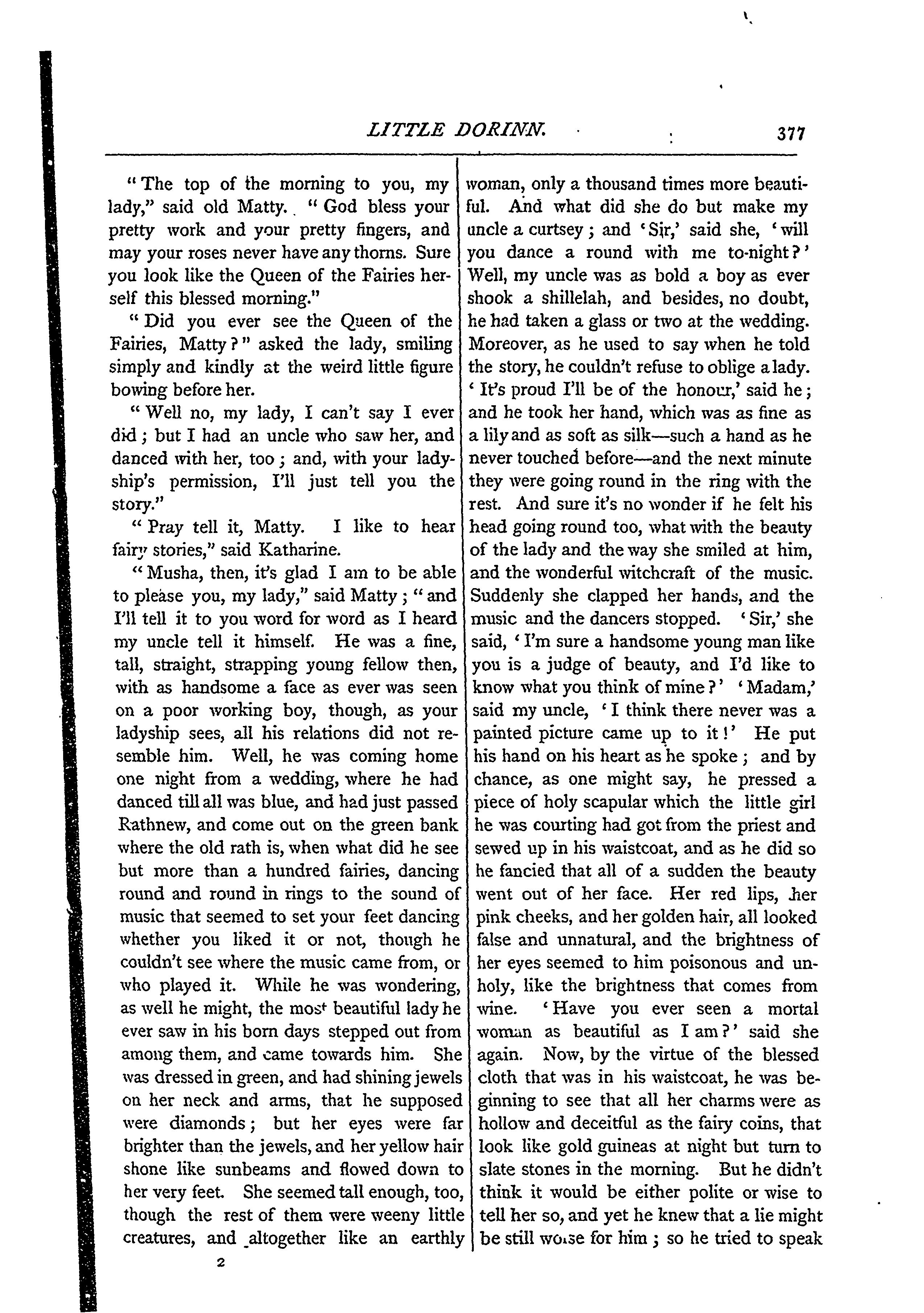 LITTLE DORINN. 377

"The top of the morning to you, my lady," said old Matty. "God bless your pretty work and your pretty fingers, and may your roses never have any thorns. Sure you look like the Queen of the Fairies herself this blessed morning."

"Did you ever see the Queen of the Fairies, Matty?" asked the lady, smiling simply and kindly at the weird little figure bowing before her.

"Well no, my lady, I can't say I ever did; but I had an uncle who saw her, and danced with her, too; and, with your ladyship's permission, I'll just tell you the story."

"Pray tell it, Matty. I like to hear fairy stories," said Katharine.

"Musha, then, it's glad I am to be able to please you, my lady," said Matty; "and I'll tell it to you word for word as I heard my uncle tell it himself. He was a fine, tall, straight, strapping young fellow then, with as handsome a face as ever was seen on a poor working boy, though, as your ladyship sees, all his relations did not resemble him. Well, he was coming home one night from a wedding, where he had danced till all was blue, and had just passed Rathnew, and come out on the green bank where the old rath is, when what did he see but more than a hundred fairies, dancing round and round in rings to the sound of music that seemed to set your feet dancing whether you liked it or not, though he couldn't see where the music came from, or who played it. While he was wondering, as well he might, the most beautiful lady he ever saw in his born days stepped out from among them, and came towards him. She was dressed in green, and had shining jewels on her neck and arms, that he supposed were diamonds; but her eyes were far brighter than the jewels, and her yellow hair shone like sunbeams and flowed down to her very feet. She seemed tall enough, too, though the rest of them were weeny little creatures, and altogether like an earthly woman, only a thousand times more beautiful. And what did she do but make my uncle a curtsey; and 'Sir,' said she, 'will you dance a round with me to-night?' Well, my uncle was as bold a boy as ever shook a shillelah, and besides, no doubt, he had taken a glass or two at the wedding. Moreover, as he used to say when he told the story, he couldn't refuse to oblige a lady. 'It's proud I'll be of the honour,' said he; and he took her hand, which was as fine as a lily and as soft as silk—such a hand as he never touched before—and the next minute they were going round in the ring with the rest. And sure it's no wonder if he felt his head going round too, what with the beauty of the lady and the way she smiled at him, and the wonderful witchcraft of the music. Suddenly she clapped her hands, and the music and the dancers stopped. 'Sir,' she said, 'I'm sure a handsome young man like you is a judge of beauty, and I'd like to know what you think of mine?' 'Madam,' said my uncle, 'I think there never was a painted picture came up to it!' He put his hand on his heart as he spoke; and by chance, as one might say, he pressed a piece of holy scapular which the little girl he was courting had got from the priest and sewed up in his waistcoat, and as he did so he fancied that all of a sudden the beauty went out of her face. Her red lips, her pink cheeks, and her golden hair, all looked false and unnatural, and the brightness of her eyes seemed to him poisonous and unholy, like the brightness that comes from wine. 'Have you ever seen a mortal woman as beautiful as I am?' said she again. Now, by the virtue of the blessed cloth that was in his waistcoat, he was beginning to see that all her charms were as hollow and deceitful as the fairy coins, that look like gold guineas at night but turn to slate stones in the morning. But he didn't think it would be either polite or wise to tell her so, and yet he knew that a lie might be still worse for him; so he tried to speak

2